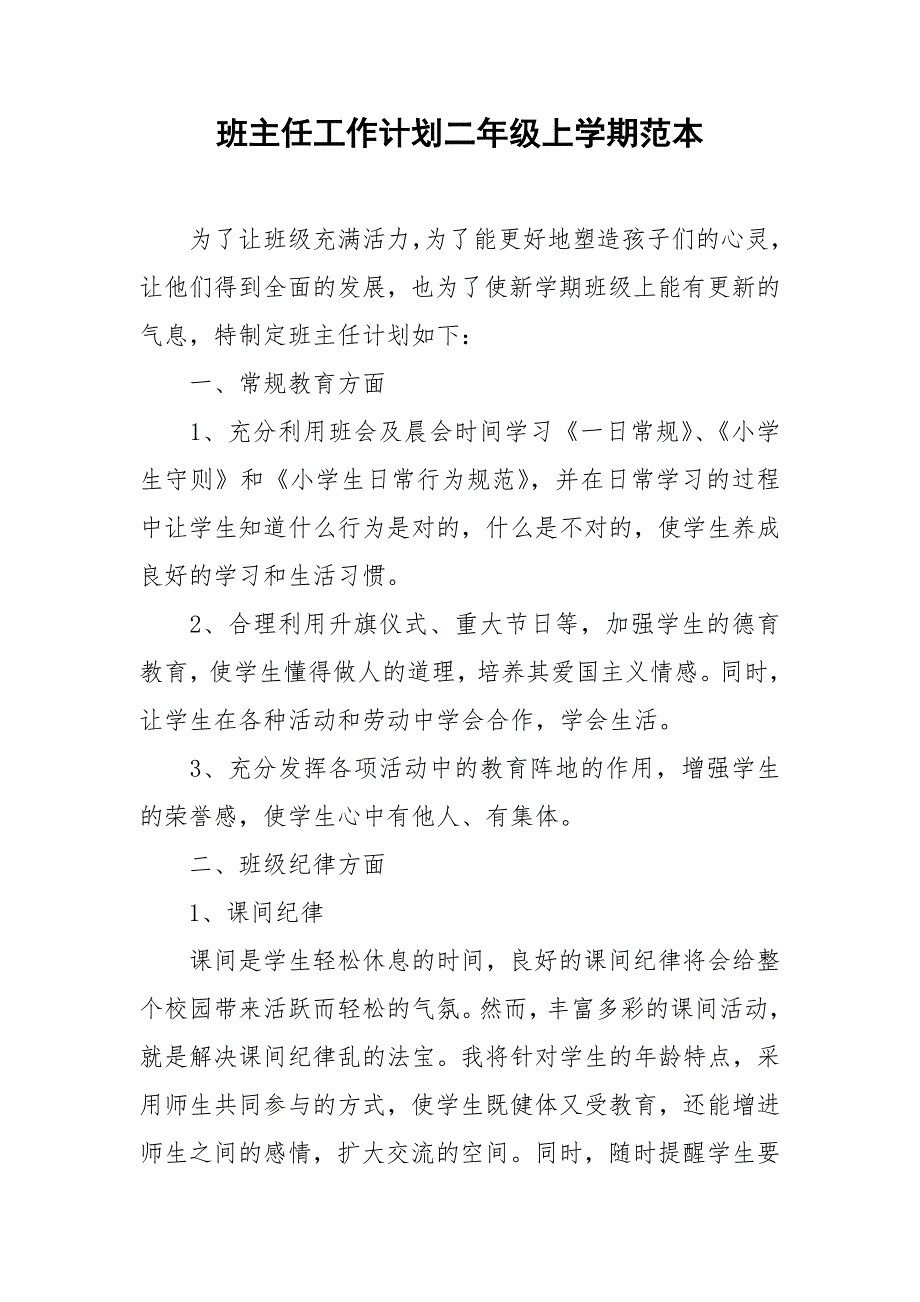 班主任工作计划二年级上学期范本

为了让班级充满活力,为了能更好地塑造孩子们的心灵，让他们得到全面的发展，也为了使新学期班级上能有更新的气息，特制定班主任计划如下：

一、常规教育方面

1、充分利用班会及晨会时间学习《一日常规》、《小学生守则》和《小学生日常行为规范》，并在日常学习的过程中让学生知道什么行为是对的，什么是不对的，使学生养成良好的学习和生活习惯。

2、合理利用升旗仪式、重大节日等，加强学生的德育教育，使学生懂得做人的道理，培养其爱国主义情感。同时，让学生在各种活动和劳动中学会合作，学会生活。

3、充分发挥各项活动中的教育阵地的作用，增强学生的荣誉感，使学生心中有他人、有集体。

二、班级纪律方面

1、课间纪律

课间是学生轻松休息的时间，良好的课间纪律将会给整个校园带来活跃而轻松的气氛。然而，丰富多彩的课间活动，就是解决课间纪律乱的法宝。我将针对学生的年龄特点，采用师生共同参与的方式，使学生既健体又受教育，还能增进师生之间的感情，扩大交流的空间。同时，随时提醒学生要